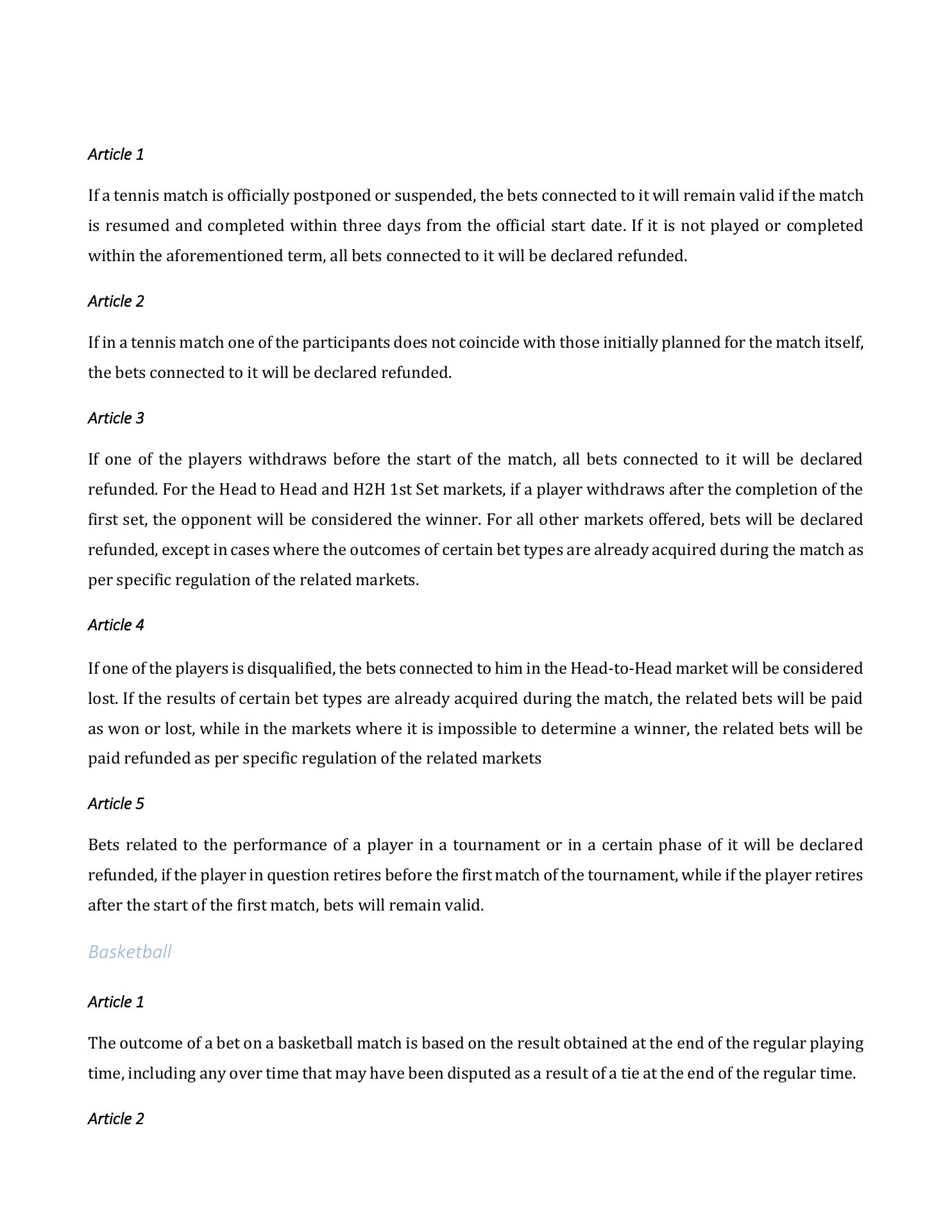 Article 1

If a tennis match is officially postponed or suspended, the bets connected to it will remain valid if the match is resumed and completed within three days from the official start date. If it is not played or completed within the aforementioned term, all bets connected to it will be declared refunded.

Article 2

If in a tennis match one of the participants does not coincide with those initially planned for the match itself, the bets connected to it will be declared refunded.

Article 3

If one of the players withdraws before the start of the match, all bets connected to it will be declared refunded. For the Head to Head and H2H 1st Set markets, if a player withdraws after the completion of the first set, the opponent will be considered the winner. For all other markets offered, bets will be declared refunded, except in cases where the outcomes of certain bet types are already acquired during the match as per specific regulation of the related markets.

Article 4

If one of the players is disqualified, the bets connected to him in the Head-to-Head market will be considered lost. If the results of certain bet types are already acquired during the match, the related bets will be paid as won or lost, while in the markets where it is impossible to determine a winner, the related bets will be paid refunded as per specific regulation of the related markets

Article 5

Bets related to the performance of a player in a tournament or in a certain phase of it will be declared refunded, if the player in question retires before the first match of the tournament, while if the player retires after the start of the first match, bets will remain valid.

Basketball

Article 1

The outcome of a bet on a basketball match is based on the result obtained at the end of the regular playing time, including any over time that may have been disputed as a result of a tie at the end of the regular time.

Article 2